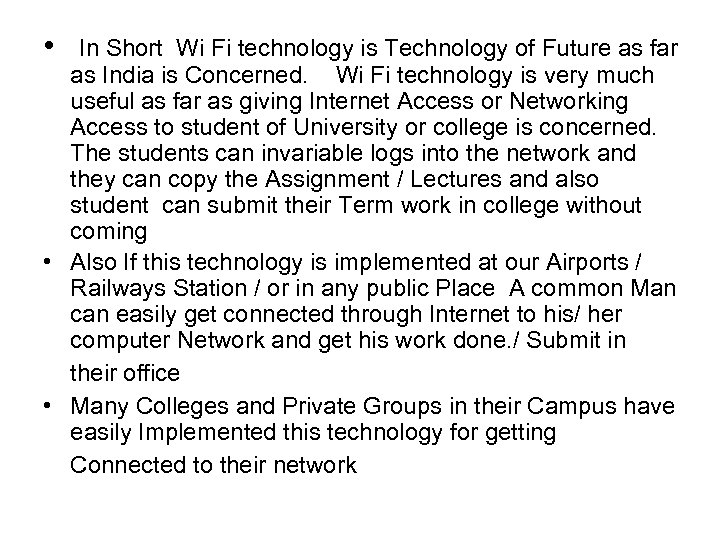 • In Short Wi Fi technology is Technology of Future as far as India is Concerned. Wi Fi technology is very much useful as far as giving Internet Access or Networking Access to student of University or college is concerned. The students can invariable logs into the network and they can copy the Assignment / Lectures and also student can submit their Term work in college without coming

• Also If this technology is implemented at our Airports / Railways Station / or in any public Place A common Man can easily get connected through Internet to his/ her computer Network and get his work done./ Submit in their office

• Many Colleges and Private Groups in their Campus have easily Implemented this technology for getting Connected to their network